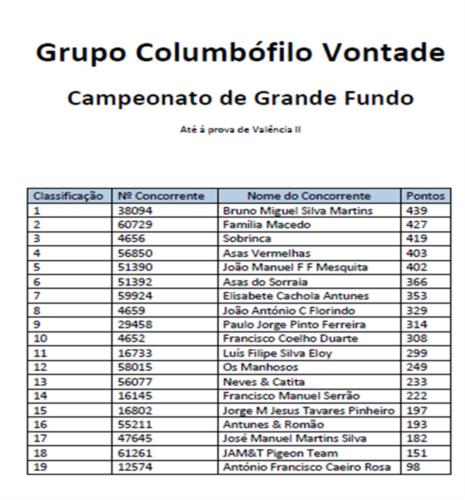 Grupo Columbófilo Vontade

Campeonato de Grande Fundo

Até à prova de Valência II

| Classificação | Nº Concorrente | Nome do Concorrente | Pontos |
|---|---|---|---|
| 1 | 38094 | Bruno Miguel Silva Martins | 439 |
| 2 | 60729 | Família Macedo | 427 |
| 3 | 4656 | Sobrinca | 419 |
| 4 | 56850 | Asas Vermelhas | 403 |
| 5 | 51390 | João Manuel F F Mesquita | 402 |
| 6 | 51392 | Asas do Sorraia | 366 |
| 7 | 59924 | Elisabete Cachola Antunes | 353 |
| 8 | 4659 | João António C Florindo | 329 |
| 9 | 29458 | Paulo Jorge Pinto Ferreira | 314 |
| 10 | 4652 | Francisco Coelho Duarte | 308 |
| 11 | 16733 | Luís Filipe Silva Eloy | 299 |
| 12 | 58015 | Os Manhosos | 249 |
| 13 | 56077 | Neves & Catita | 233 |
| 14 | 16145 | Francisco Manuel Serrão | 222 |
| 15 | 16802 | Jorge M Jesus Tavares Pinheiro | 197 |
| 16 | 55211 | Antunes & Romão | 193 |
| 17 | 47645 | José Manuel Martins Silva | 182 |
| 18 | 61261 | JAM&T Pigeon Team | 151 |
| 19 | 12574 | António Francisco Caeiro Rosa | 98 |